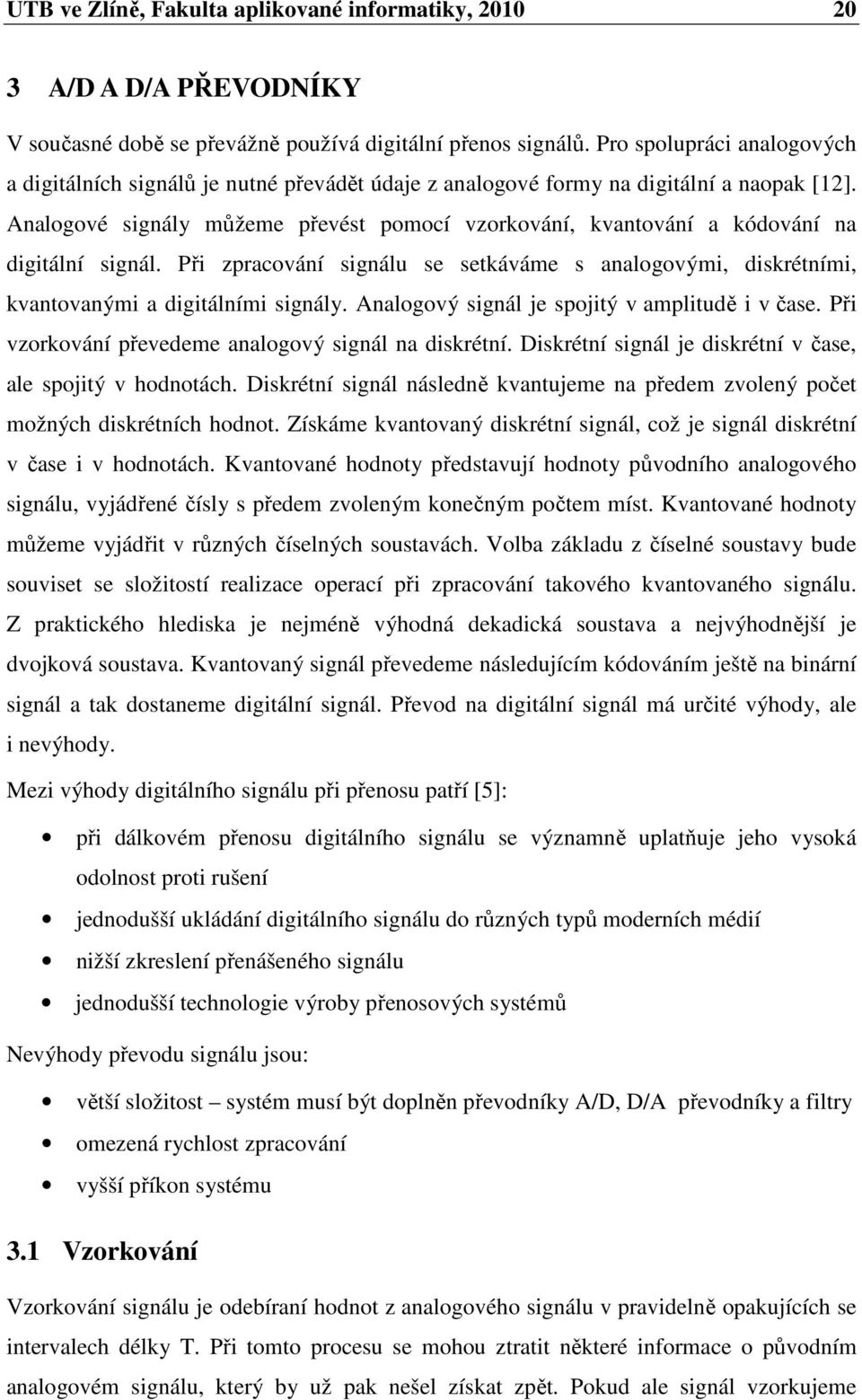 UTB ve Zlíně, Fakulta aplikované informatiky, 2010 20

3 A/D A D/A PŘEVODNÍKY

V současné době se převážně používá digitální přenos signálů. Pro spolupráci analogových a digitálních signálů je nutné převádět údaje z analogové formy na digitální a naopak [12]. Analogové signály můžeme převést pomocí vzorkování, kvantování a kódování na digitální signál. Při zpracování signálu se setkáváme s analogovými, diskrétními, kvantovanými a digitálními signály. Analogový signál je spojitý v amplitudě i v čase. Při vzorkování převedeme analogový signál na diskrétní. Diskrétní signál je diskrétní v čase, ale spojitý v hodnotách. Diskrétní signál následně kvantujeme na předem zvolený počet možných diskrétních hodnot. Získáme kvantovaný diskrétní signál, což je signál diskrétní v čase i v hodnotách. Kvantované hodnoty představují hodnoty původního analogového signálu, vyjádřené čísly s předem zvoleným konečným počtem míst. Kvantované hodnoty můžeme vyjádřit v různých číselných soustavách. Volba základu z číselné soustavy bude souviset se složitostí realizace operací při zpracování takového kvantovaného signálu. Z praktického hlediska je nejméně výhodná dekadická soustava a nejvýhodnější je dvojková soustava. Kvantovaný signál převedeme následujícím kódováním ještě na binární signál a tak dostaneme digitální signál. Převod na digitální signál má určité výhody, ale i nevýhody.

Mezi výhody digitálního signálu při přenosu patří [5]:

• při dálkovém přenosu digitálního signálu se významně uplatňuje jeho vysoká odolnost proti rušení
• jednodušší ukládání digitálního signálu do různých typů moderních médií
• nižší zkreslení přenášeného signálu
• jednodušší technologie výroby přenosových systémů

Nevýhody převodu signálu jsou:

• větší složitost – systém musí být doplněn převodníky A/D, D/A převodníky a filtry
• omezená rychlost zpracování
• vyšší příkon systému

3.1 Vzorkování

Vzorkování signálu je odebíraní hodnot z analogového signálu v pravidelně opakujících se intervalech délky T. Při tomto procesu se mohou ztratit některé informace o původním analogovém signálu, který by už pak nešel získat zpět. Pokud ale signál vzorkujeme